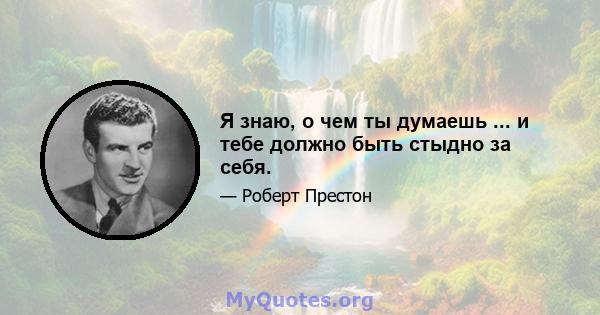 Я знаю, о чем ты думаешь ... и тебе должно быть стыдно за себя.

— Роберт Престон

MyQuotes.org